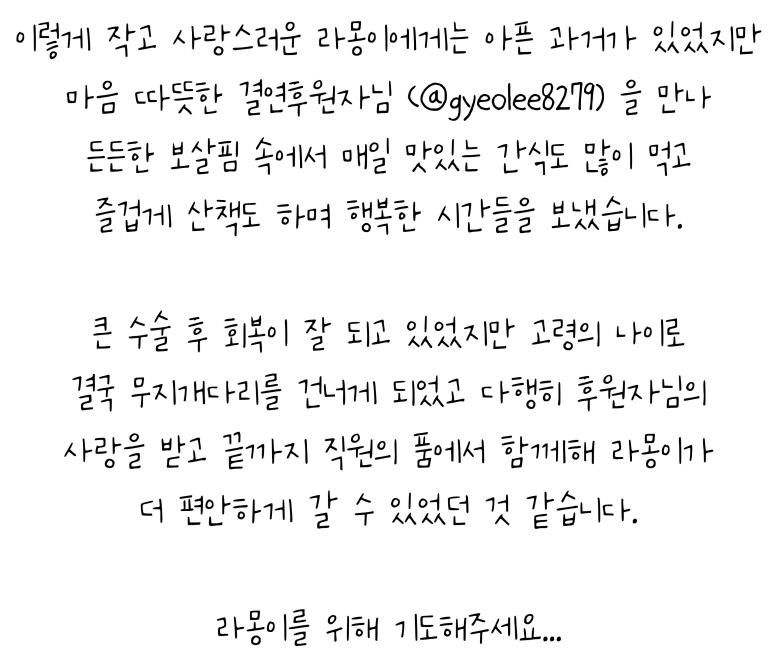 이렇게 작고 사랑스러운 라몽이에게는 아픈 과거가 있었지만 마음 따뜻한 결연후원자님 (@gyeolee8279) 을 만나 든든한 보살핌 속에서 매일 맛있는 간식도 많이 먹고 즐겁게 산책도 하며 행복한 시간들을 보냈습니다.

큰 수술 후 회복이 잘 되고 있었지만 고령의 나이로 결국 무지개다리를 건너게 되었고 다행히 후원자님의 사랑을 받고 끝까지 직원의 품에서 함께해 라몽이가 더 편안하게 갈 수 있었던 것 같습니다.

라몽이를 위해 기도해주세요...